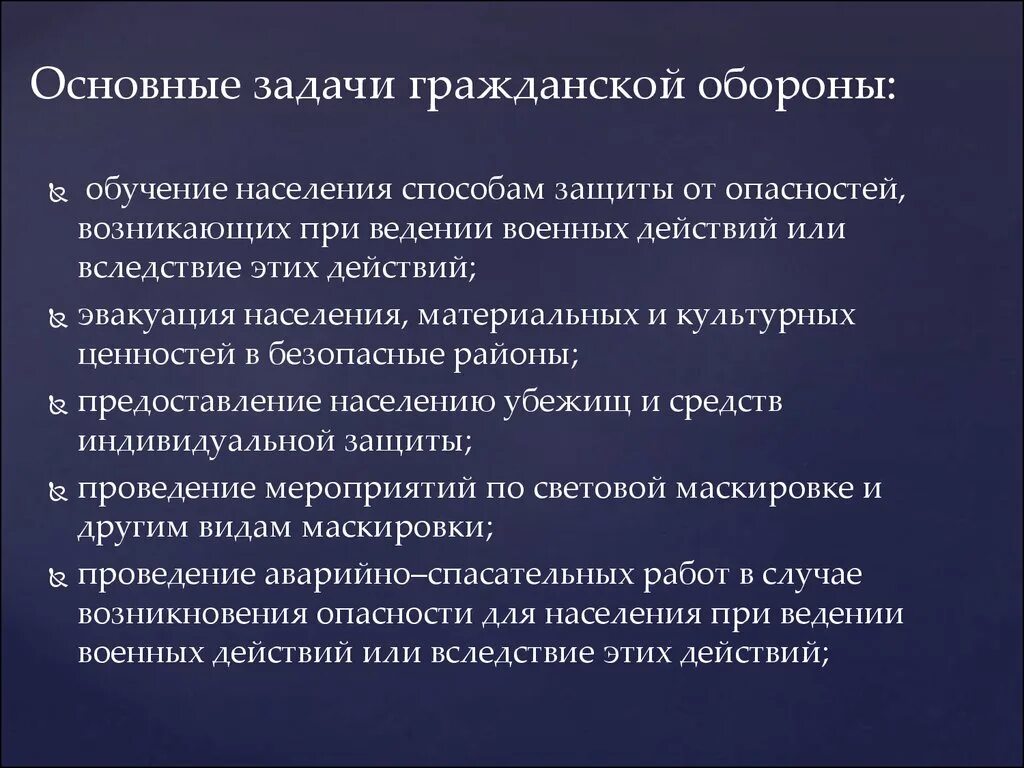 Основные задачи гражданской обороны:

обучение населения способам защиты от опасностей, возникающих при ведении военных действий или вследствие этих действий;

эвакуация населения, материальных и культурных ценностей в безопасные районы;

предоставление населению убежищ и средств индивидуальной защиты;

проведение мероприятий по световой маскировке и другим видам маскировки;

проведение аварийно–спасательных работ в случае возникновения опасности для населения при ведении военных действий или вследствие этих действий;